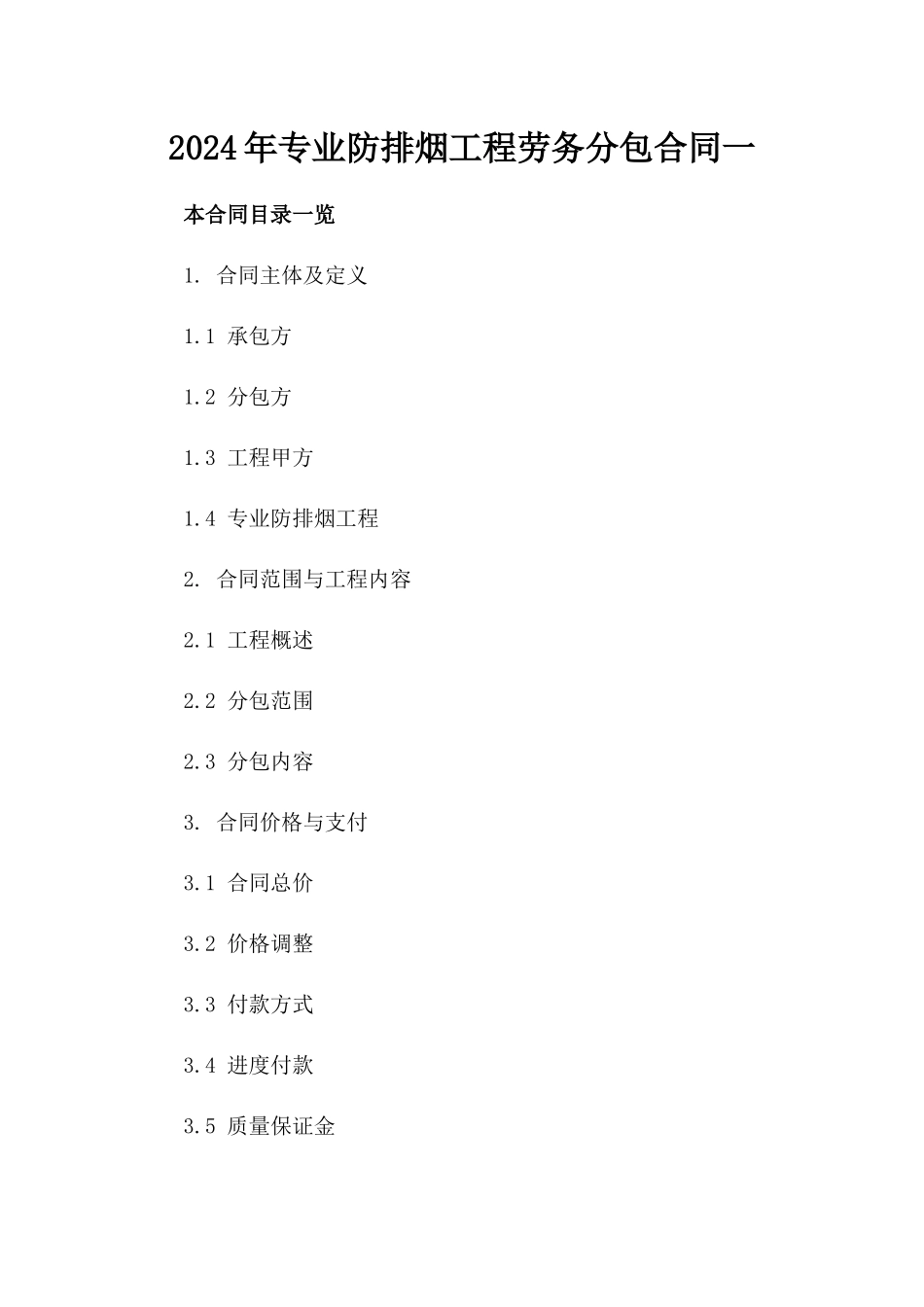 2024年专业防排烟工程劳务分包合同一

本合同目录一览

1. 合同主体及定义

1.1 承包方

1.2 分包方

1.3 工程甲方

1.4 专业防排烟工程

2. 合同范围与工程内容

2.1 工程概述

2.2 分包范围

2.3 分包内容

3. 合同价格与支付

3.1 合同总价

3.2 价格调整

3.3 付款方式

3.4 进度付款

3.5 质量保证金